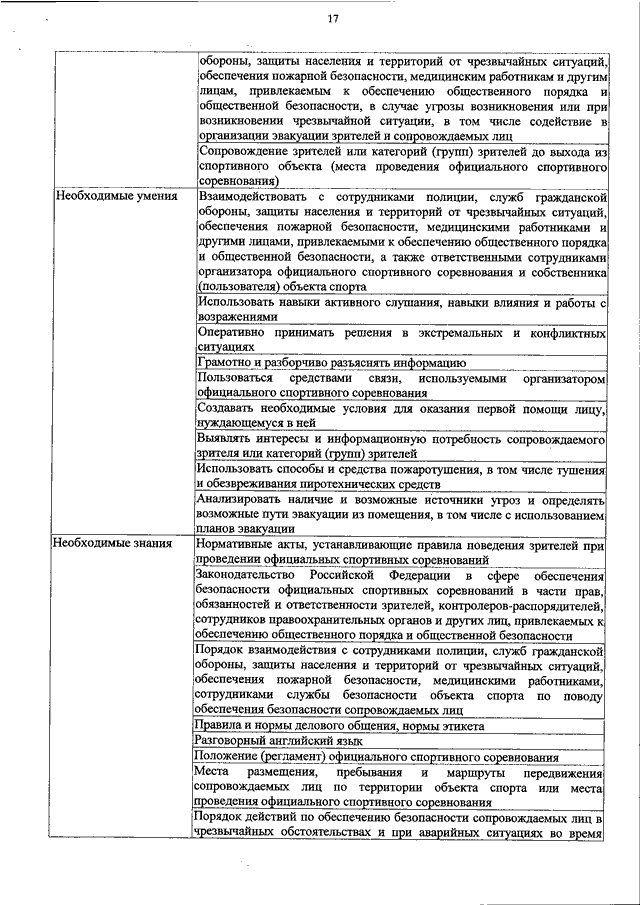 17

| | |
|---|---|
| | обороны, защиты населения и территорий от чрезвычайных ситуаций, обеспечения пожарной безопасности, медицинским работникам и другим лицам, привлекаемым к обеспечению общественного порядка и общественной безопасности, в случае угрозы возникновения или при возникновении чрезвычайной ситуации, в том числе содействие в организации эвакуации зрителей и сопровождаемых лиц |
| | Сопровождение зрителей или категорий (групп) зрителей до выхода из спортивного объекта (места проведения официального спортивного соревнования) |
| Необходимые умения | Взаимодействовать с сотрудниками полиции, служб гражданской обороны, защиты населения и территорий от чрезвычайных ситуаций, обеспечения пожарной безопасности, медицинскими работниками и другими лицами, привлекаемыми к обеспечению общественного порядка и общественной безопасности, а также ответственными сотрудниками организатора официального спортивного соревнования и собственника (пользователя) объекта спорта |
| | Использовать навыки активного слушания, навыки влияния и работы с возражениями |
| | Оперативно принимать решения в экстремальных и конфликтных ситуациях |
| | Грамотно и разборчиво разъяснять информацию |
| | Пользоваться средствами связи, используемыми организатором официального спортивного соревнования |
| | Создавать необходимые условия для оказания первой помощи лицу, нуждающемуся в ней |
| | Выявлять интересы и информационную потребность сопровождаемого зрителя или категорий (групп) зрителей |
| | Использовать способы и средства пожаротушения, в том числе тушения и обезвреживания пиротехнических средств |
| | Анализировать наличие и возможные источники угроз и определять возможные пути эвакуации из помещения, в том числе с использованием планов эвакуации |
| Необходимые знания | Нормативные акты, устанавливающие правила поведения зрителей при проведении официальных спортивных соревнований |
| | Законодательство Российской Федерации в сфере обеспечения безопасности официальных спортивных соревнований в части прав, обязанностей и ответственности зрителей, контролеров-распорядителей, сотрудников правоохранительных органов и других лиц, привлекаемых к обеспечению общественного порядка и общественной безопасности |
| | Порядок взаимодействия с сотрудниками полиции, служб гражданской обороны, защиты населения и территорий от чрезвычайных ситуаций, обеспечения пожарной безопасности, медицинскими работниками, сотрудниками службы безопасности объекта спорта по поводу обеспечения безопасности сопровождаемых лиц |
| | Правила и нормы делового общения, нормы этикета |
| | Разговорный английский язык |
| | Положение (регламент) официального спортивного соревнования |
| | Места размещения, пребывания и маршруты передвижения сопровождаемых лиц по территории объекта спорта или места проведения официального спортивного соревнования |
| | Порядок действий по обеспечению безопасности сопровождаемых лиц в чрезвычайных обстоятельствах и при аварийных ситуациях во время |